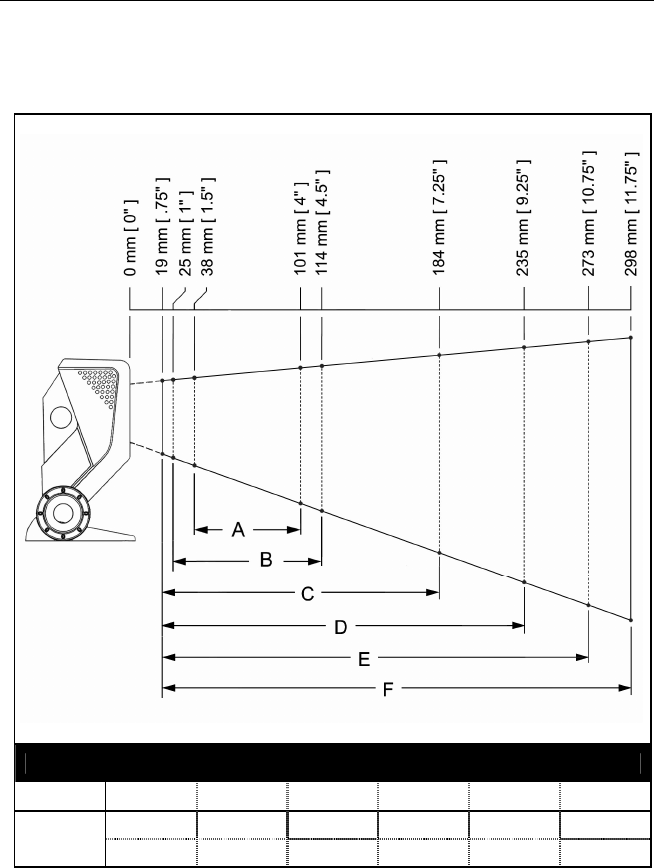 0 mm [ 0" ]
19 mm [ .75" ]
25 mm [ 1" ]
38 mm [ 1.5" ]
101 mm [ 4" ]
114 mm [ 4.5" ]
184 mm [ 7.25" ]
235 mm [ 9.25" ]
273 mm [ 10.75" ]
298 mm [ 11.75" ]

A
B
C
D
E
F